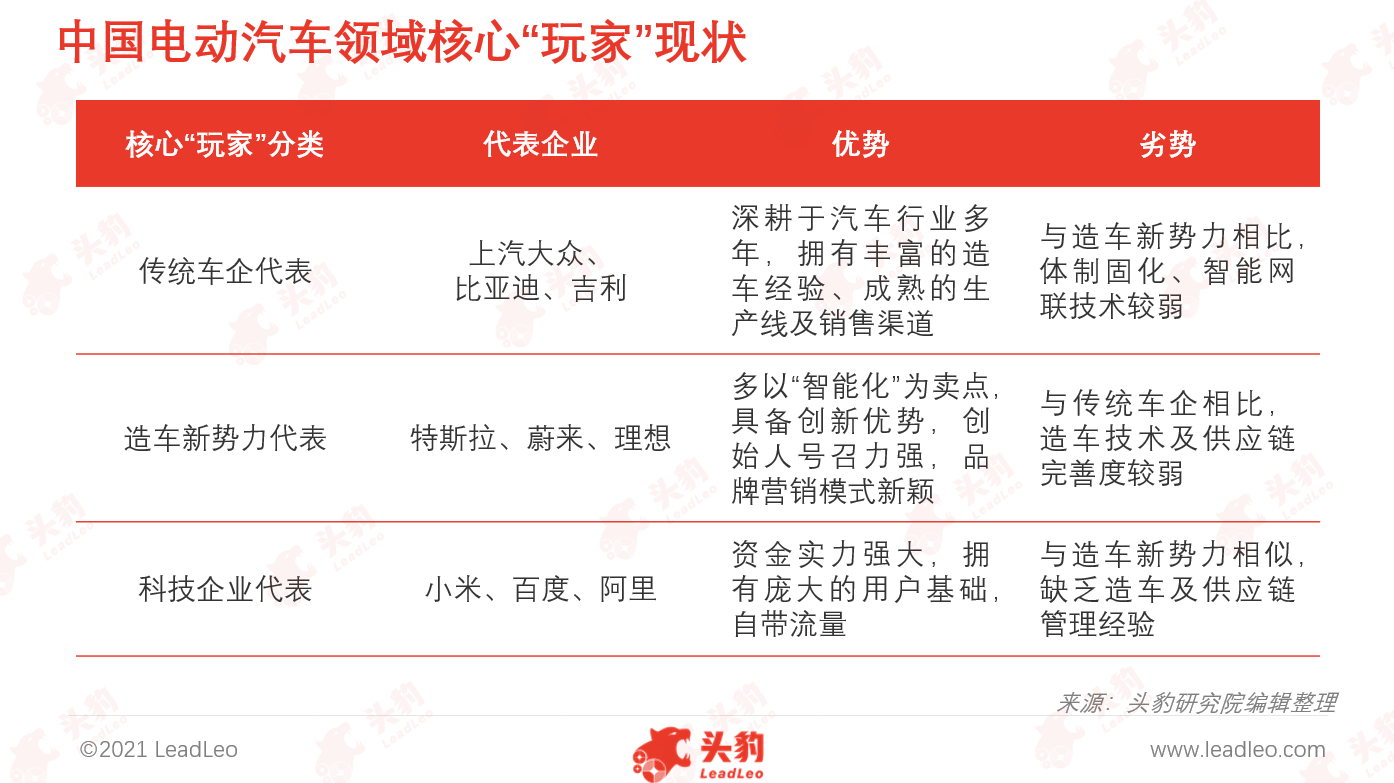 中国电动汽车领域核心“玩家”现状

| 核心“玩家”分类 | 代表企业 | 优势 | 劣势 |
|---|---|---|---|
| 传统车企代表 | 上汽大众、比亚迪、吉利 | 深耕于汽车行业多年，拥有丰富的造车经验、成熟的生产线及销售渠道 | 与造车新势力相比，体制固化、智能网联技术较弱 |
| 造车新势力代表 | 特斯拉、蔚来、理想 | 多以“智能化”为卖点，具备创新优势，创始人号召力强，品牌营销模式新颖 | 与传统车企相比，造车技术及供应链完善度较弱 |
| 科技企业代表 | 小米、百度、阿里 | 资金实力强大，拥有庞大的用户基础，自带流量 | 与造车新势力相似，缺乏造车及供应链管理经验 |

来源：头豹研究院编辑整理

©2021 LeadLeo

头豹 LeadLeo

www.leadleo.com